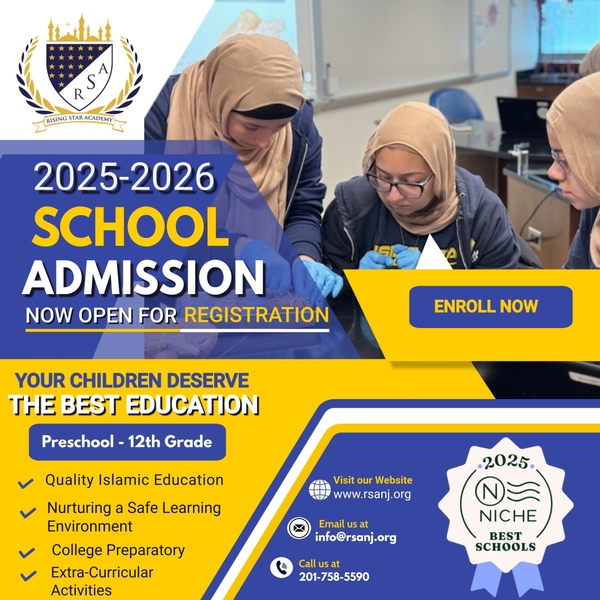 R S A
RISING STAR ACADEMY

2025-2026
SCHOOL
ADMISSION
NOW OPEN FOR REGISTRATION

ENROLL NOW

YOUR CHILDREN DESERVE
THE BEST EDUCATION

Preschool - 12th Grade

Quality Islamic Education
Nurturing a Safe Learning Environment
College Preparatory
Extra-Curricular Activities

Visit our Website
www.rsanj.org

Email us at
info@rsanj.org

Call us at
201-758-5590

2025
N
NICHE
BEST
SCHOOLS